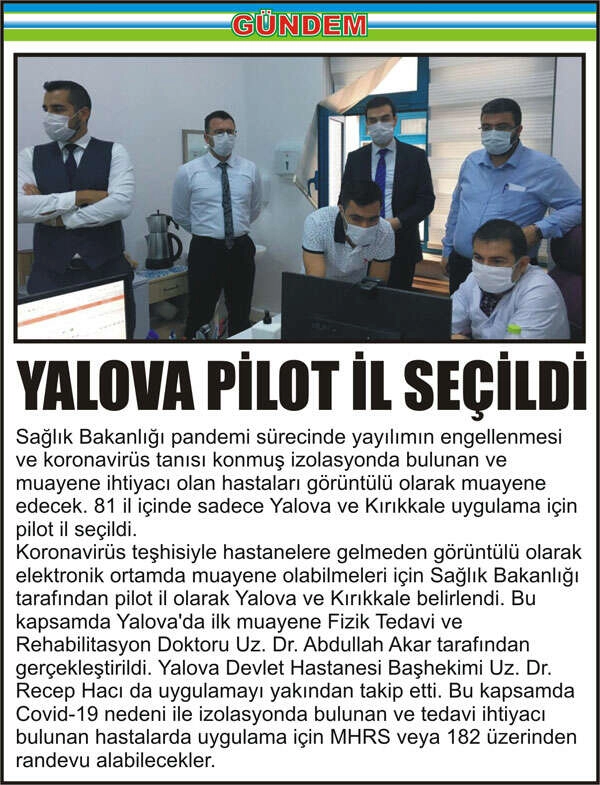 GÜNDEM

YALOVA PİLOT İL SEÇİLDİ

Sağlık Bakanlığı pandemi sürecinde yayılımın engellenmesi ve koronavirüs tanısı konmuş izolasyonda bulunan ve muayene ihtiyacı olan hastaları görüntülü olarak muayene edecek. 81 il içinde sadece Yalova ve Kırıkkale uygulama için pilot il seçildi.

Koronavirüs teşhisiyle hastanelere gelmeden görüntülü olarak elektronik ortamda muayene olabilmeleri için Sağlık Bakanlığı tarafından pilot il olarak Yalova ve Kırıkkale belirlendi. Bu kapsamda Yalova'da ilk muayene Fizik Tedavi ve Rehabilitasyon Doktoru Uz. Dr. Abdullah Akar tarafından gerçekleştirildi. Yalova Devlet Hastanesi Başhekimi Uz. Dr. Recep Hacı da uygulamayı yakından takip etti. Bu kapsamda Covid-19 nedeni ile izolasyonda bulunan ve tedavi ihtiyacı bulunan hastalarda uygulama için MHRS veya 182 üzerinden randevu alabilecekler.